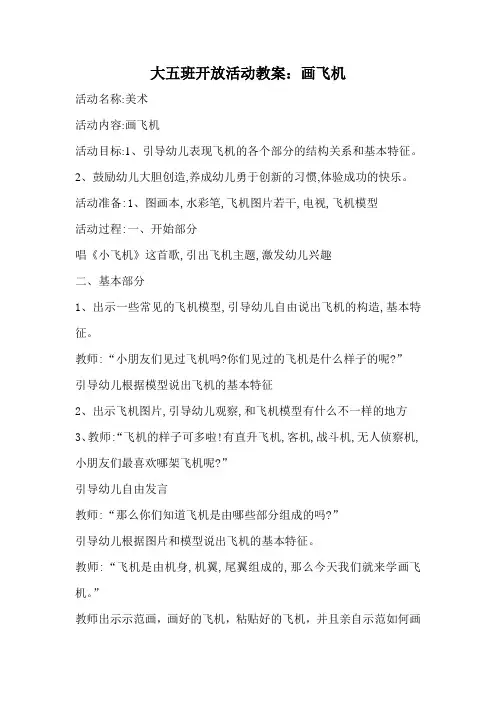 大五班开放活动教案：画飞机

活动名称:美术

活动内容:画飞机

活动目标:1、引导幼儿表现飞机的各个部分的结构关系和基本特征。

2、鼓励幼儿大胆创造,养成幼儿勇于创新的习惯,体验成功的快乐。

活动准备:1、图画本,水彩笔,飞机图片若干,电视,飞机模型

活动过程:一、开始部分

唱《小飞机》这首歌,引出飞机主题,激发幼儿兴趣

二、基本部分

1、出示一些常见的飞机模型,引导幼儿自由说出飞机的构造,基本特征。

教师:“小朋友们见过飞机吗?你们见过的飞机是什么样子的呢?”

引导幼儿根据模型说出飞机的基本特征

2、出示飞机图片,引导幼儿观察,和飞机模型有什么不一样的地方

3、教师:“飞机的样子可多啦!有直升飞机,客机,战斗机,无人侦察机,小朋友们最喜欢哪架飞机呢?”

引导幼儿自由发言

教师:“那么你们知道飞机是由哪些部分组成的吗?”

引导幼儿根据图片和模型说出飞机的基本特征。

教师:“飞机是由机身,机翼,尾翼组成的,那么今天我们就来学画飞机。”

教师出示示范画，画好的飞机，粘贴好的飞机，并且亲自示范如何画